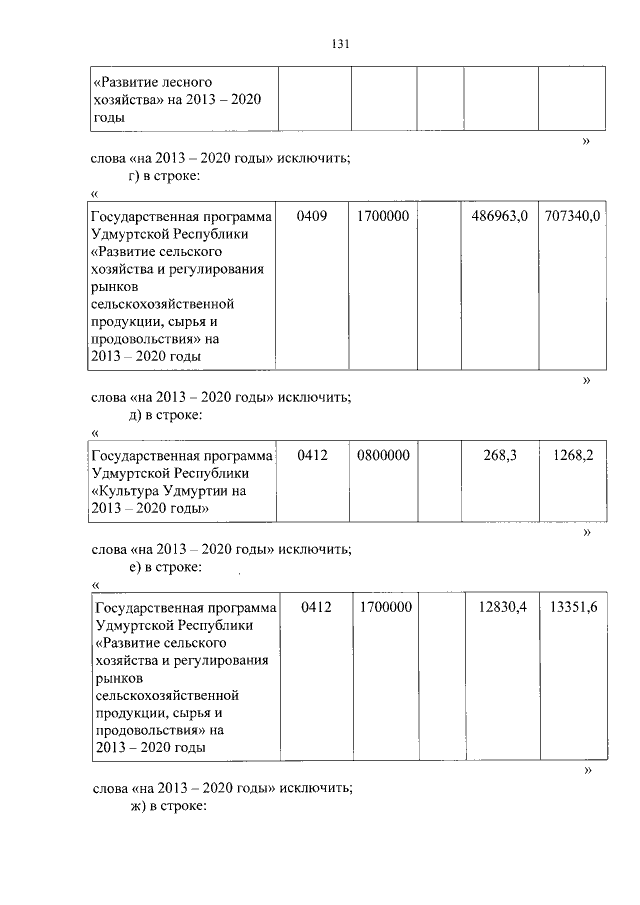 131

| «Развитие лесного хозяйства» на 2013 – 2020 годы | | | | | |
|---|---|---|---|---|---|

»

слова «на 2013 – 2020 годы» исключить;
г) в строке:
«

| Государственная программа Удмуртской Республики «Развитие сельского хозяйства и регулирования рынков сельскохозяйственной продукции, сырья и продовольствия» на 2013 – 2020 годы | 0409 | 1700000 | | 486963,0 | 707340,0 |
|---|---|---|---|---|---|

»

слова «на 2013 – 2020 годы» исключить;
д) в строке:
«

| Государственная программа Удмуртской Республики «Культура Удмуртии на 2013 – 2020 годы» | 0412 | 0800000 | | 268,3 | 1268,2 |
|---|---|---|---|---|---|

»

слова «на 2013 – 2020 годы» исключить;
е) в строке:
«

| Государственная программа Удмуртской Республики «Развитие сельского хозяйства и регулирования рынков сельскохозяйственной продукции, сырья и продовольствия» на 2013 – 2020 годы | 0412 | 1700000 | | 12830,4 | 13351,6 |
|---|---|---|---|---|---|

»

слова «на 2013 – 2020 годы» исключить;
ж) в строке: